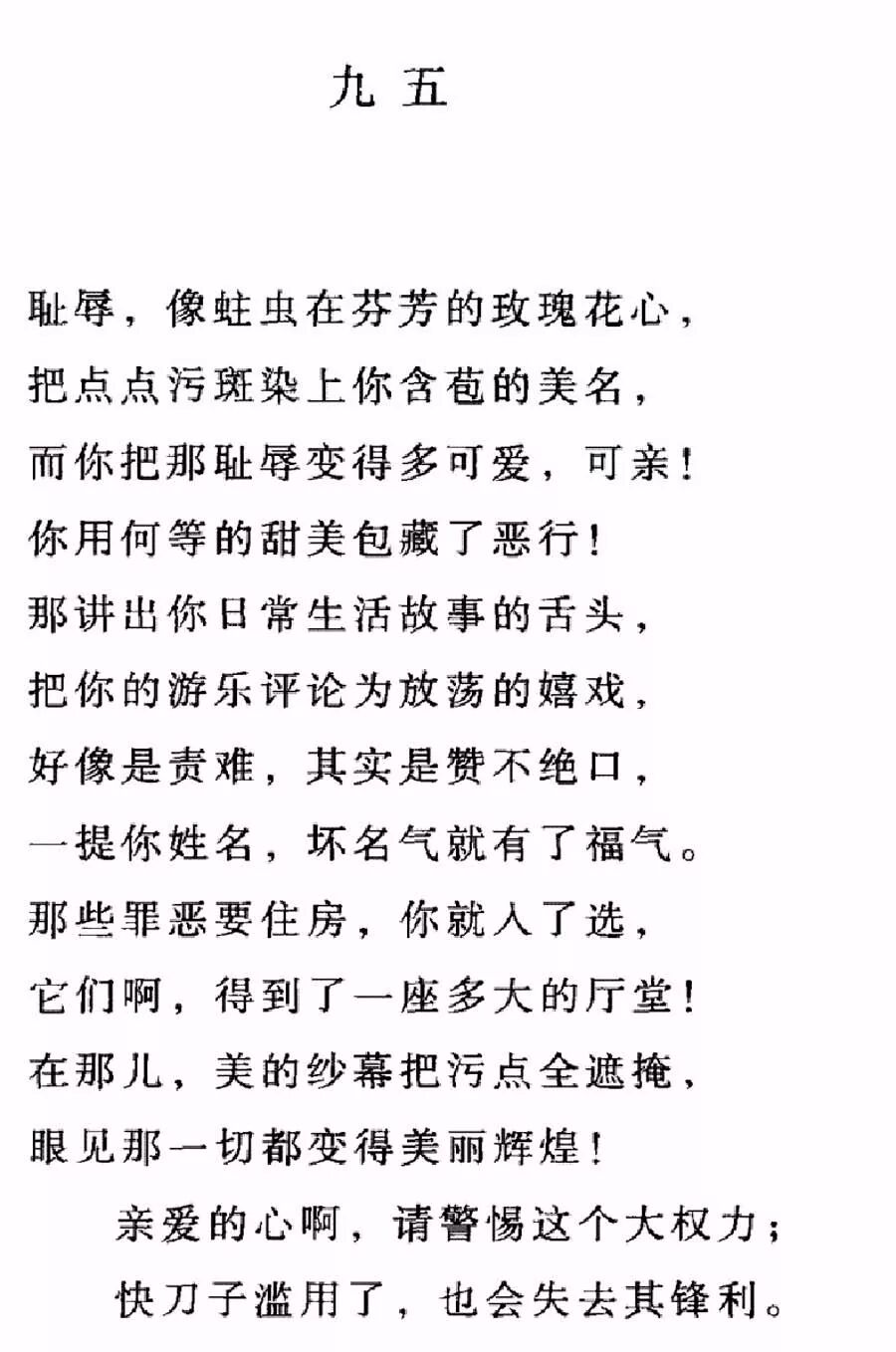 九 五

耻辱，像蛀虫在芬芳的玫瑰花心，
把点点污斑染上你含苞的美名，
而你把那耻辱变得多可爱，可亲！
你用何等的甜美包藏了恶行！
那讲出你日常生活故事的舌头，
把你的游乐评论为放荡的嬉戏，
好像是责难，其实是赞不绝口，
一提你姓名，坏名气就有了福气。
那些罪恶要住房，你就入了选，
它们啊，得到了一座多大的厅堂！
在那儿，美的纱幕把污点全遮掩，
眼见那一切都变得美丽辉煌！
亲爱的心啊，请警惕这个大权力；
快刀子滥用了，也会失去其锋利。